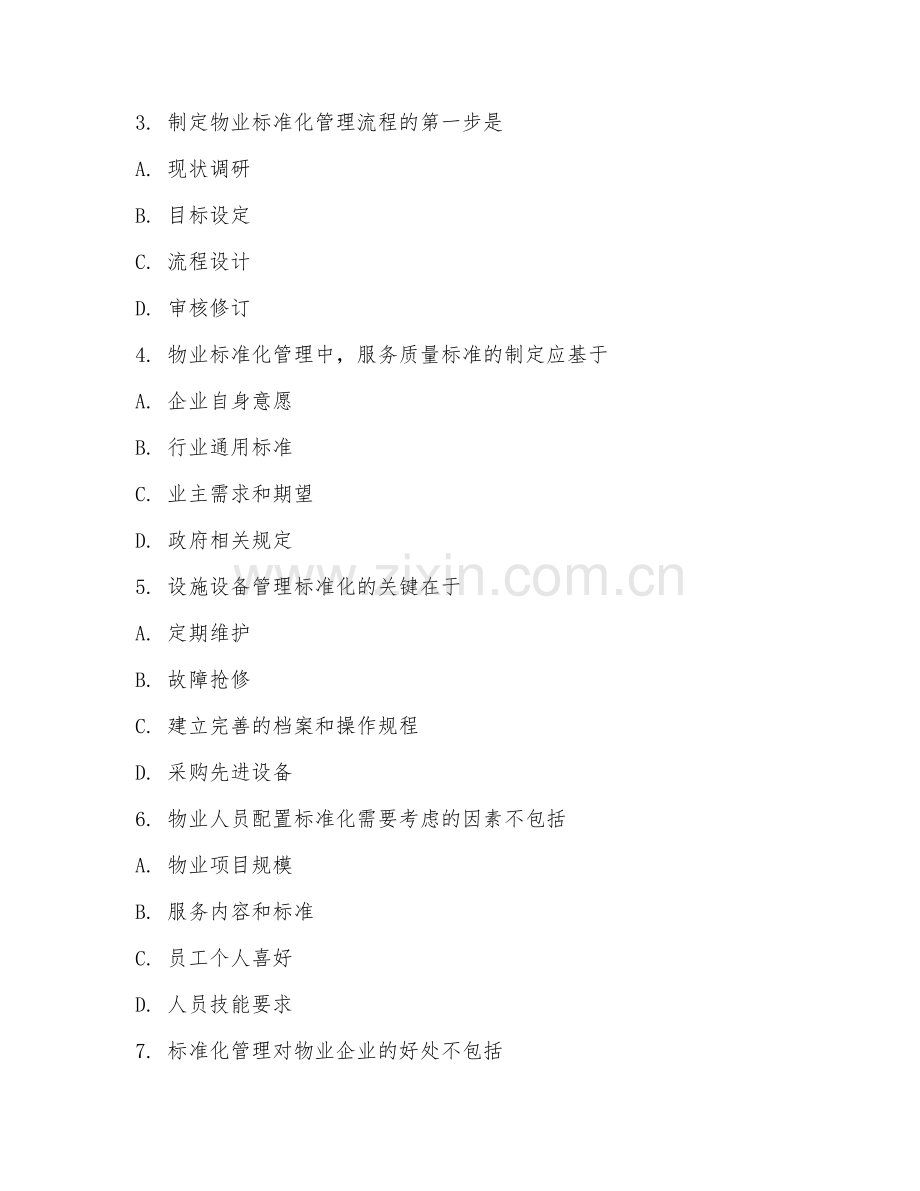 3. 制定物业标准化管理流程的第一步是

A. 现状调研

B. 目标设定

C. 流程设计

D. 审核修订

4. 物业标准化管理中，服务质量标准的制定应基于

A. 企业自身意愿

B. 行业通用标准

C. 业主需求和期望

D. 政府相关规定

5. 设施设备管理标准化的关键在于

A. 定期维护

B. 故障抢修

C. 建立完善的档案和操作规程

D. 采购先进设备

6. 物业人员配置标准化需要考虑的因素不包括

A. 物业项目规模

B. 服务内容和标准

C. 员工个人喜好

D. 人员技能要求

7. 标准化管理对物业企业的好处不包括

www.zixin.com.cn